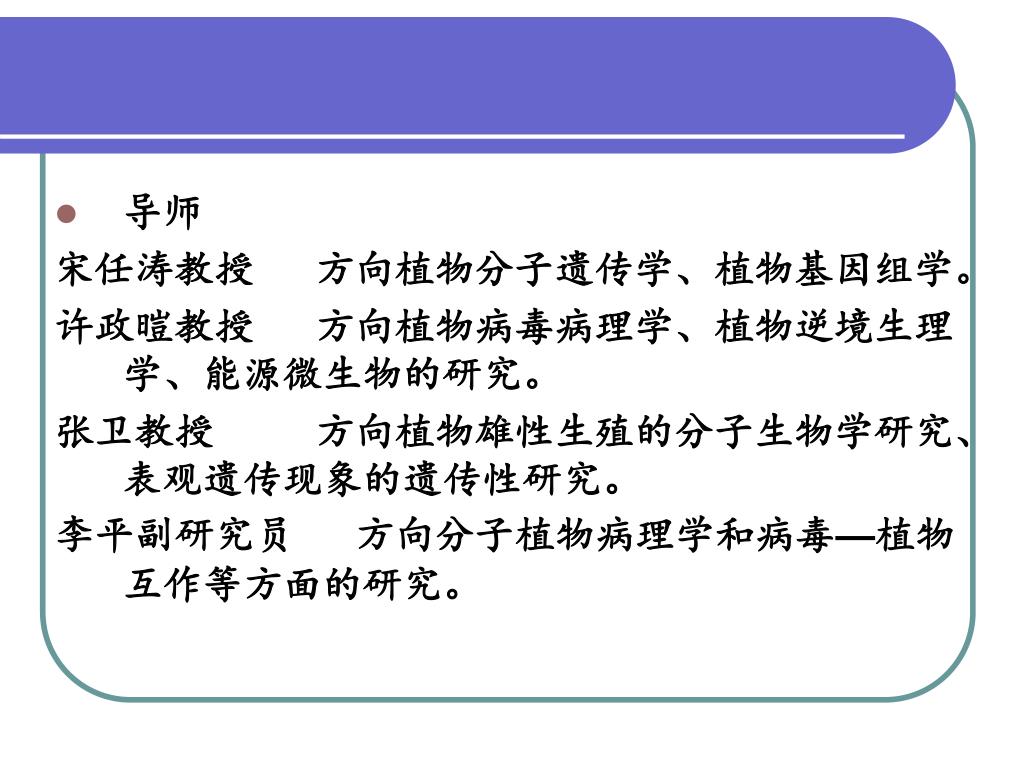 导师

宋任涛教授　　方向植物分子遗传学、植物基因组学。

许政暟教授　　方向植物病毒病理学、植物逆境生理学、能源微生物的研究。

张卫教授　　　方向植物雄性生殖的分子生物学研究、表观遗传现象的遗传性研究。

李平副研究员　　方向分子植物病理学和病毒—植物互作等方面的研究。